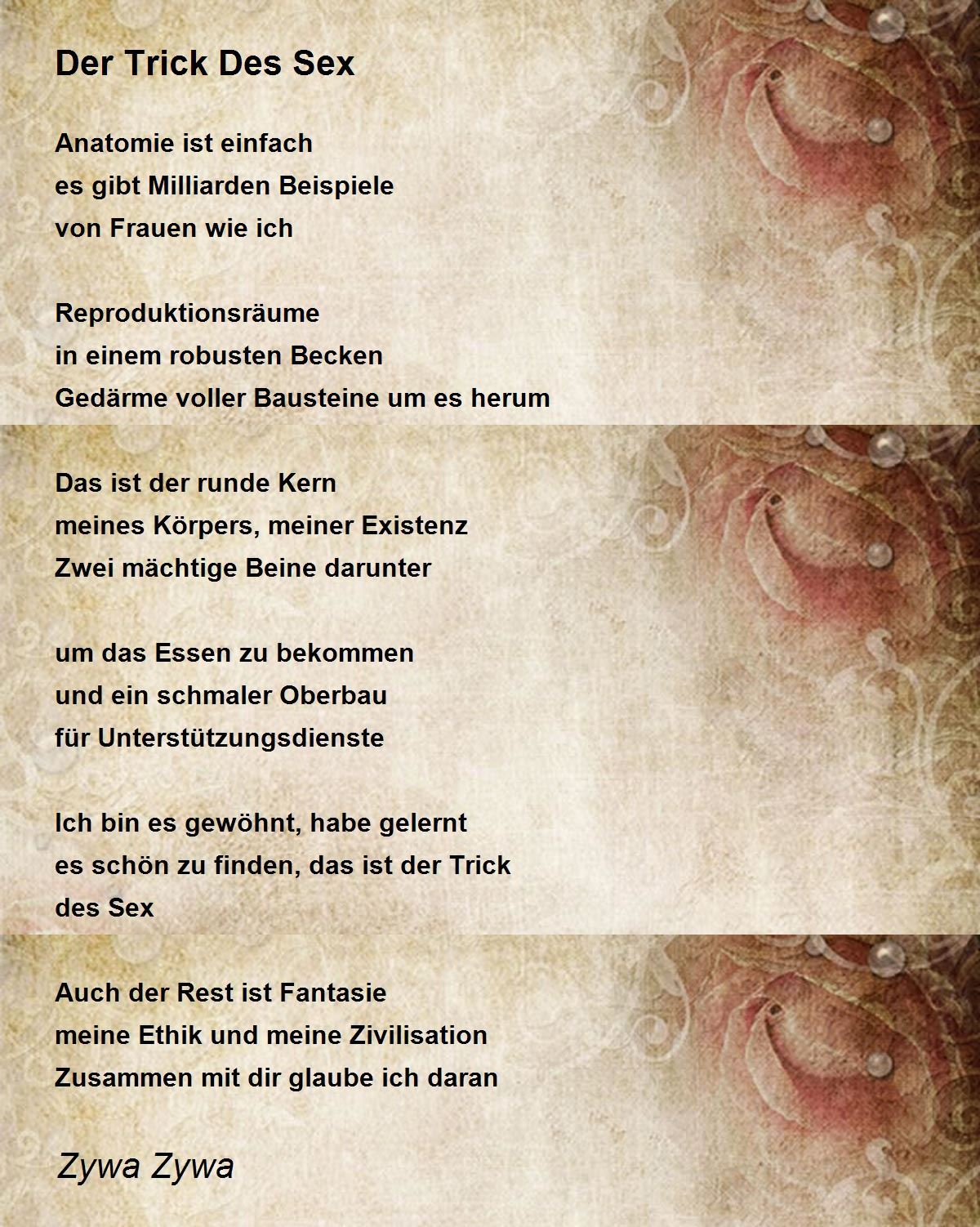 Der Trick Des Sex

Anatomie ist einfach
es gibt Milliarden Beispiele
von Frauen wie ich

Reproduktionsräume
in einem robusten Becken
Gedärme voller Bausteine um es herum

Das ist der runde Kern
meines Körpers, meiner Existenz
Zwei mächtige Beine darunter

um das Essen zu bekommen
und ein schmaler Oberbau
für Unterstützungsdienste

Ich bin es gewöhnt, habe gelernt
es schön zu finden, das ist der Trick
des Sex

Auch der Rest ist Fantasie
meine Ethik und meine Zivilisation
Zusammen mit dir glaube ich daran

Zywa Zywa